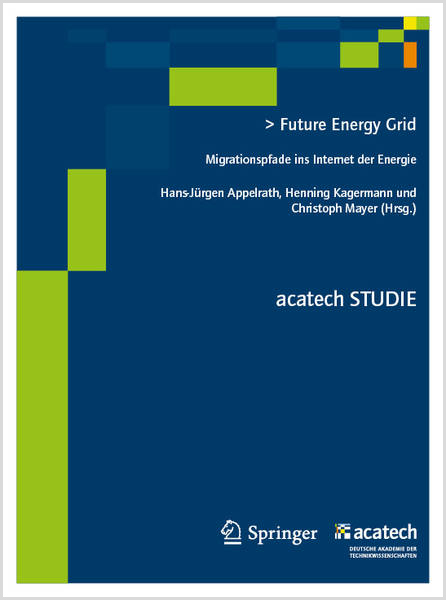 > Future Energy Grid

Migrationspfade ins Internet der Energie

Hans-Jürgen Appelrath, Henning Kagermann und Christoph Mayer (Hrsg.)

acatech STUDIE

Springer

acatech
DEUTSCHE AKADEMIE DER TECHNIKWISSENSCHAFTEN